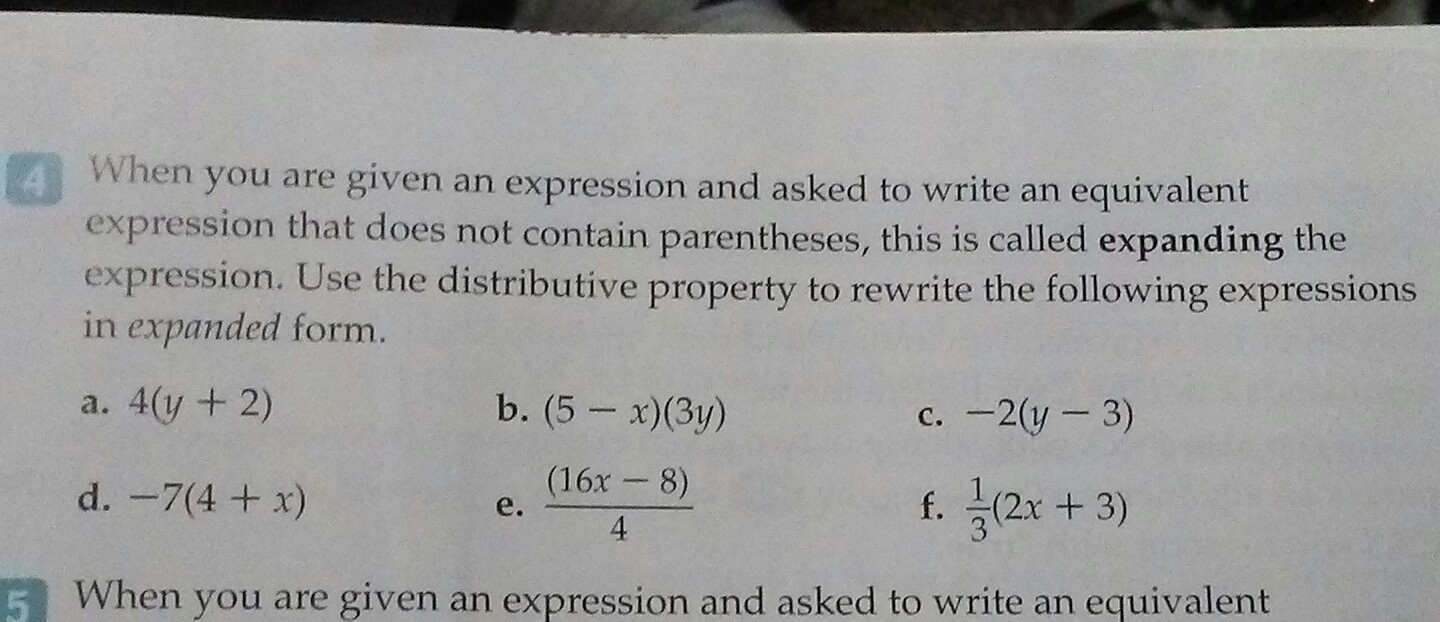 4 When you are given an expression and asked to write an equivalent expression that does not contain parentheses, this is called expanding the expression. Use the distributive property to rewrite the following expressions in expanded form.

a. $4(y + 2)$ b. $(5 - x)(3y)$ c. $-2(y - 3)$

d. $-7(4 + x)$ e. $\frac{(16x - 8)}{4}$ f. $\frac{1}{3}(2x + 3)$

5 When you are given an expression and asked to write an equivalent